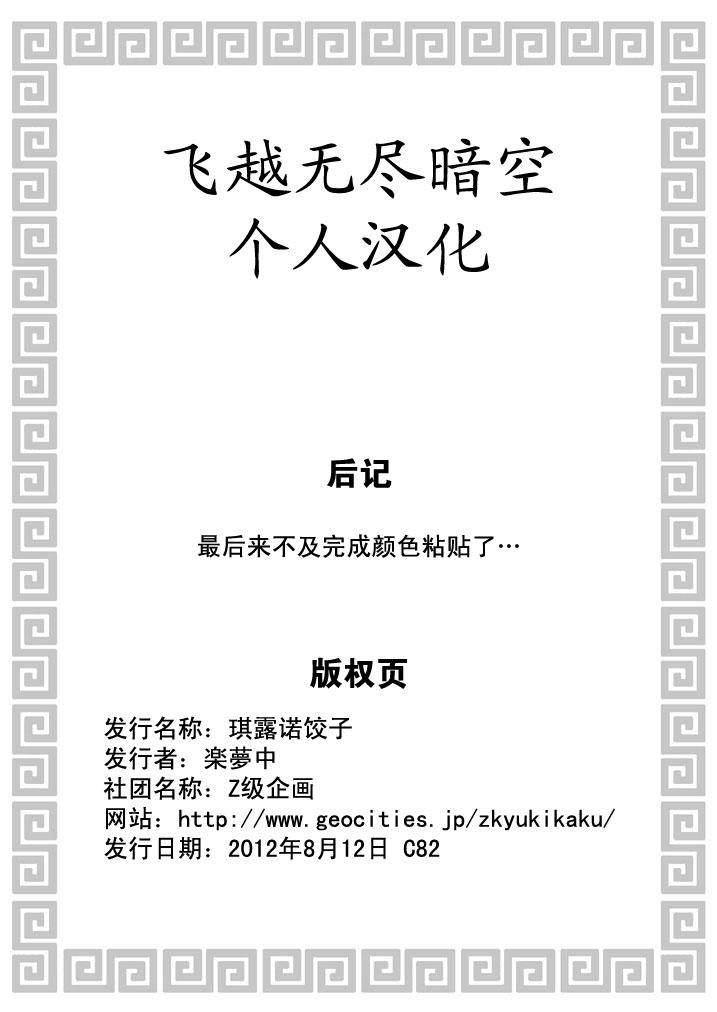 飞越无尽暗空
个人汉化

后记

最后来不及完成颜色粘贴了…

版权页

发行名称：琪露诺饺子
发行者：楽夢中
社团名称：Z级企画
网站：http://www.geocities.jp/zkyukikaku/
发行日期：2012年8月12日 C82